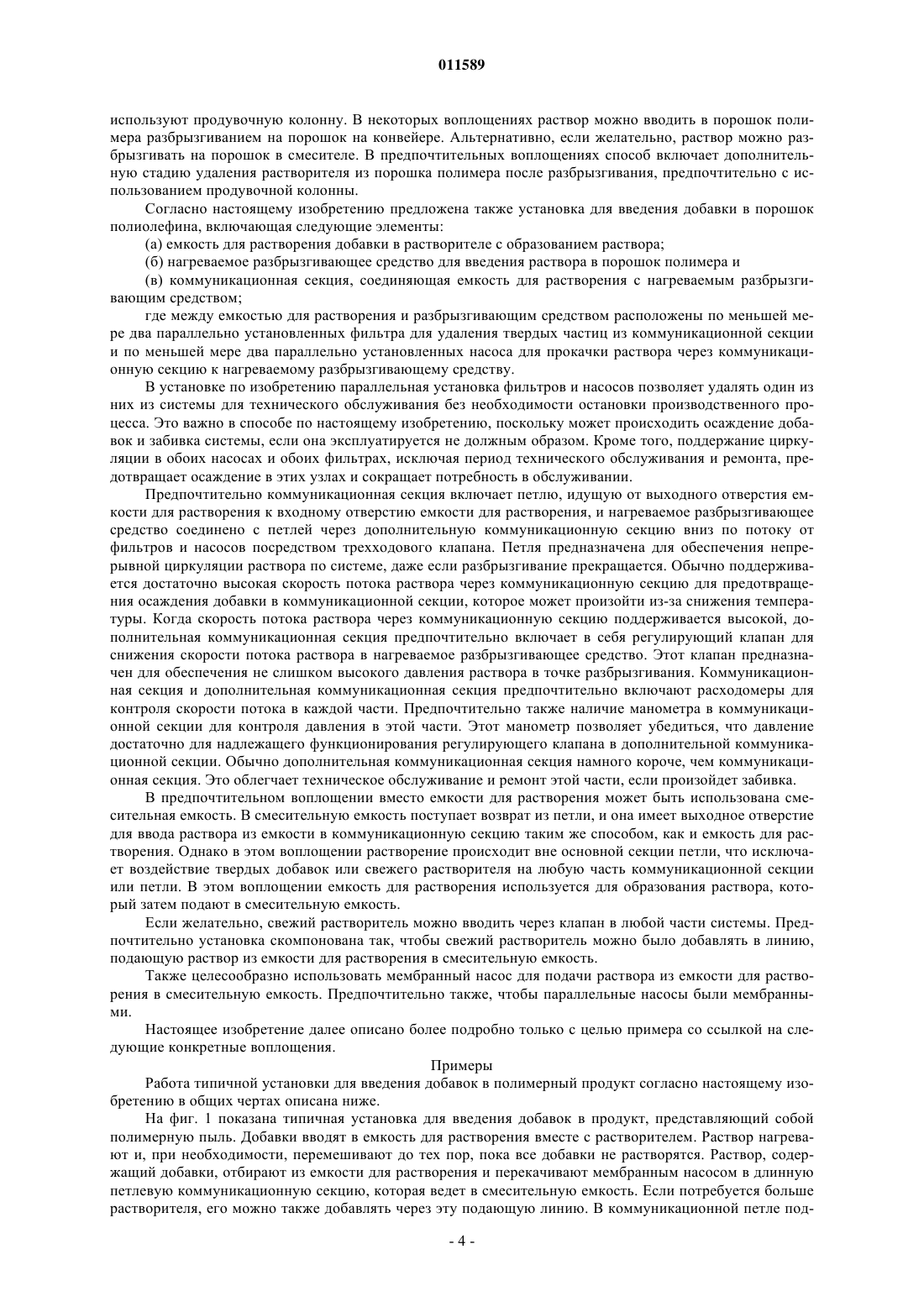 011589

используют продувочную колонну. В некоторых воплощениях раствор можно вводить в порошок полимера разбрызгиванием на порошок на конвейере. Альтернативно, если желательно, раствор можно разбрызгивать на порошок в смесителе. В предпочтительных воплощениях способ включает дополнительную стадию удаления растворителя из порошка полимера после разбрызгивания, предпочтительно с использованием продувочной колонны.

Согласно настоящему изобретению предложена также установка для введения добавки в порошок полиолефина, включающая следующие элементы:

(а) емкость для растворения добавки в растворителе с образованием раствора;

(б) нагреваемое разбрызгивающее средство для введения раствора в порошок полимера и

(в) коммуникационная секция, соединяющая емкость для растворения с нагреваемым разбрызгивающим средством;

где между емкостью для растворения и разбрызгивающим средством расположены по меньшей мере два параллельно установленных фильтра для удаления твердых частиц из коммуникационной секции и по меньшей мере два параллельно установленных насоса для прокачки раствора через коммуникационную секцию к нагреваемому разбрызгивающему средству.

В установке по изобретению параллельная установка фильтров и насосов позволяет удалять один из них из системы для технического обслуживания без необходимости остановки производственного процесса. Это важно в способе по настоящему изобретению, поскольку может происходить осаждение добавок и забивка системы, если она эксплуатируется не должным образом. Кроме того, поддержание циркуляции в обоих насосах и обоих фильтрах, исключая период технического обслуживания и ремонта, предотвращает осаждение в этих узлах и сокращает потребность в обслуживании.

Предпочтительно коммуникационная секция включает петлю, идущую от выходного отверстия емкости для растворения к входному отверстию емкости для растворения, и нагреваемое разбрызгивающее средство соединено с петлей через дополнительную коммуникационную секцию вниз по потоку от фильтров и насосов посредством трехходового клапана. Петля предназначена для обеспечения непрерывной циркуляции раствора по системе, даже если разбрызгивание прекращается. Обычно поддерживается достаточно высокая скорость потока раствора через коммуникационную секцию для предотвращения осаждения добавки в коммуникационной секции, которое может произойти из-за снижения температуры. Когда скорость потока раствора через коммуникационную секцию поддерживается высокой, дополнительная коммуникационная секция предпочтительно включает в себя регулирующий клапан для снижения скорости потока раствора в нагреваемое разбрызгивающее средство. Этот клапан предназначен для обеспечения не слишком высокого давления раствора в точке разбрызгивания. Коммуникационная секция и дополнительная коммуникационная секция предпочтительно включают расходомеры для контроля скорости потока в каждой части. Предпочтительно также наличие манометра в коммуникационной секции для контроля давления в этой части. Этот манометр позволяет убедиться, что давление достаточно для надлежащего функционирования регулирующего клапана в дополнительной коммуникационной секции. Обычно дополнительная коммуникационная секция намного короче, чем коммуникационная секция. Это облегчает техническое обслуживание и ремонт этой части, если произойдет забивка.

В предпочтительном воплощении вместо емкости для растворения может быть использована смесительная емкость. В смесительную емкость поступает возврат из петли, и она имеет выходное отверстие для ввода раствора из емкости в коммуникационную секцию таким же способом, как и емкость для растворения. Однако в этом воплощении растворение происходит вне основной секции петли, что исключает воздействие твердых добавок или свежего растворителя на любую часть коммуникационной секции или петли. В этом воплощении емкость для растворения используется для образования раствора, который затем подают в смесительную емкость.

Если желательно, свежий растворитель можно вводить через клапан в любой части системы. Предпочтительно установка скомпонована так, чтобы свежий растворитель можно было добавлять в линию, подающую раствор из емкости для растворения в смесительную емкость.

Также целесообразно использовать мембранный насос для подачи раствора из емкости для растворения в смесительную емкость. Предпочтительно также, чтобы параллельные насосы были мембранными.

Настоящее изобретение далее описано более подробно только с целью примера со ссылкой на следующие конкретные воплощения.

Примеры

Работа типичной установки для введения добавок в полимерный продукт согласно настоящему изобретению в общих чертах описана ниже.

На фиг. 1 показана типичная установка для введения добавок в продукт, представляющий собой полимерную пыль. Добавки вводят в емкость для растворения вместе с растворителем. Раствор нагревают и, при необходимости, перемешивают до тех пор, пока все добавки не растворятся. Раствор, содержащий добавки, отбирают из емкости для растворения и перекачивают мембранным насосом в длинную петлевую коммуникационную секцию, которая ведет в смесительную емкость. Если потребуется больше растворителя, его можно также добавлять через эту подающую линию. В коммуникационной петле под-

- 4 -